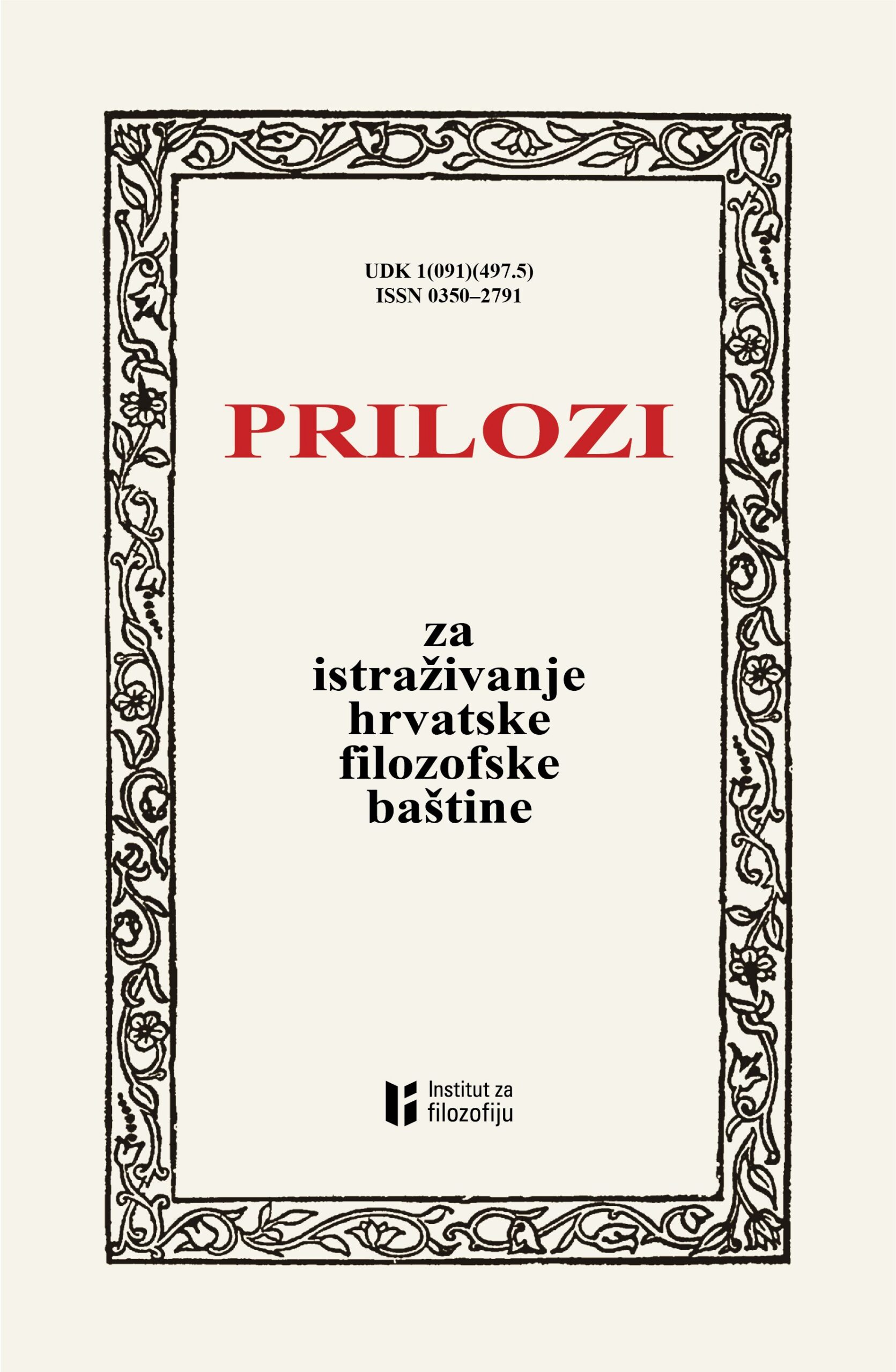 UDK 1(091)(497.5)
ISSN 0350–2791

PRILOZI

za
istraživanje
hrvatske
filozofske
baštine

Institut za
filozofiju